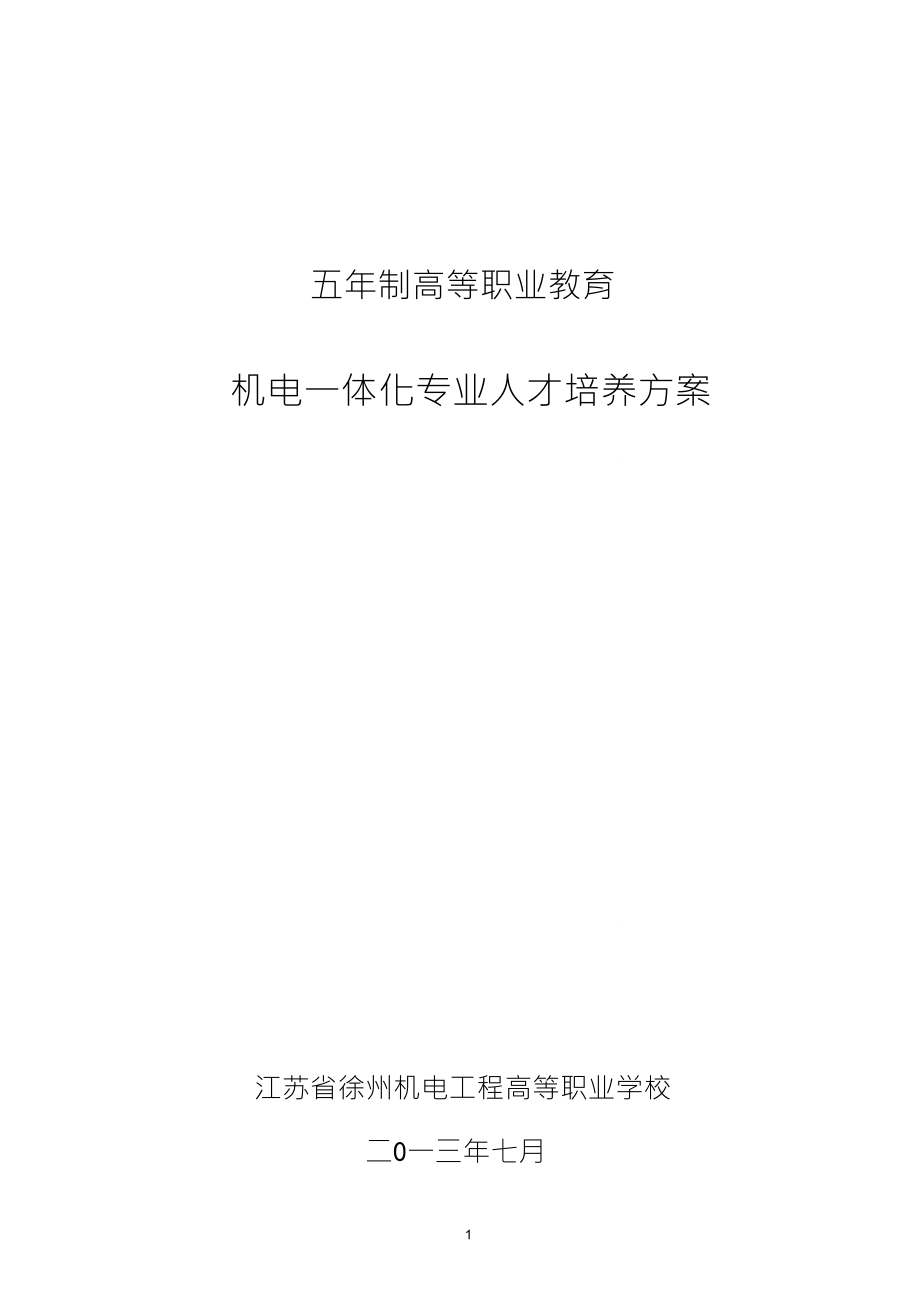 五年制高等职业教育

机电一体化专业人才培养方案

江苏省徐州机电工程高等职业学校

二0一三年七月

1